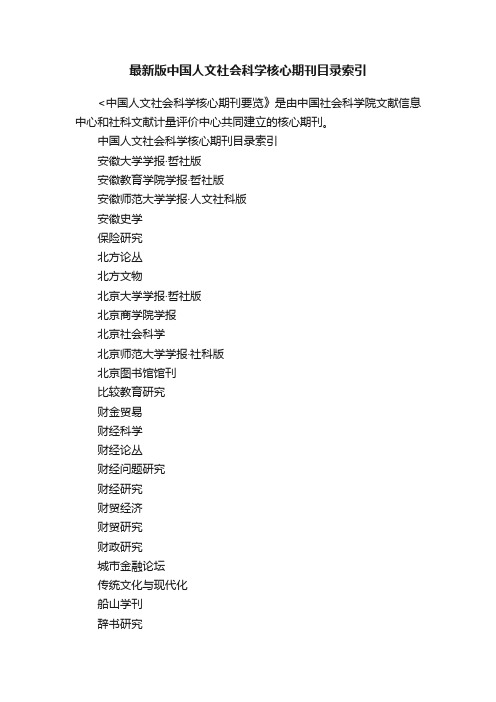 最新版中国人文社会科学核心期刊目录索引

<中国人文社会科学核心期刊要览》是由中国社会科学院文献信息中心和社科文献计量评价中心共同建立的核心期刊。

中国人文社会科学核心期刊目录索引

安徽大学学报·哲社版

安徽教育学院学报·哲社版

安徽师范大学学报·人文社科版

安徽史学

保险研究

北方论丛

北方文物

北京大学学报·哲社版

北京商学院学报

北京社会科学

北京师范大学学报·社科版

北京图书馆馆刊

比较教育研究

财金贸易

财经科学

财经论丛

财经问题研究

财经研究

财贸经济

财贸研究

财政研究

城市金融论坛

传统文化与现代化

船山学刊

辞书研究